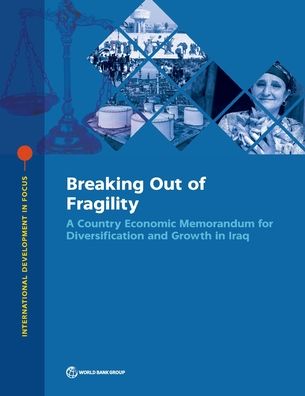 INTERNATIONAL DEVELOPMENT IN FOCUS

Breaking Out of Fragility

A Country Economic Memorandum for Diversification and Growth in Iraq

WORLD BANK GROUP